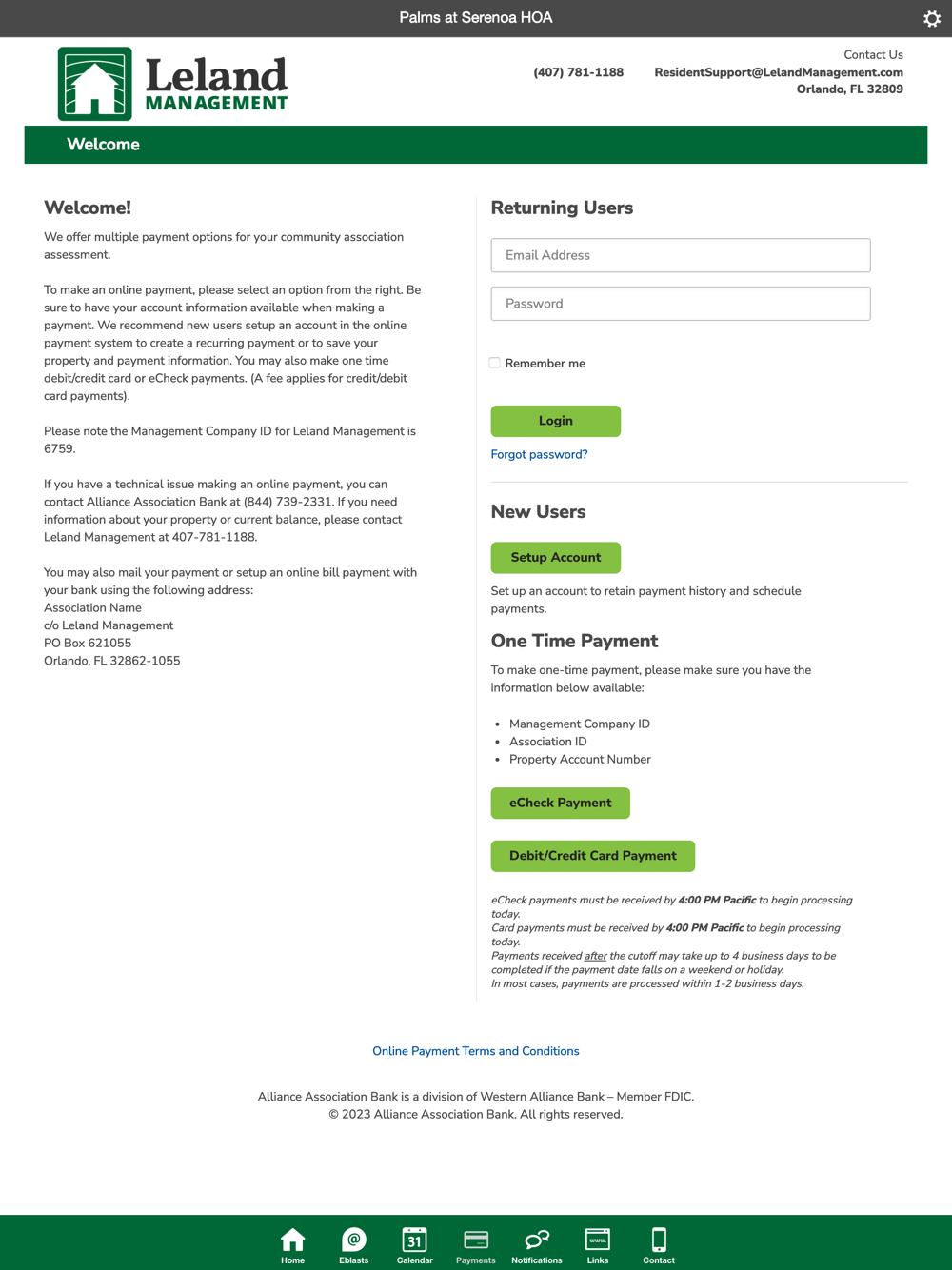 Palms at Serenoa HOA

Leland MANAGEMENT

Contact Us
(407) 781-1188 ResidentSupport@LelandManagement.com
Orlando, FL 32809

Welcome

Welcome!

We offer multiple payment options for your community association assessment.

To make an online payment, please select an option from the right. Be sure to have your account information available when making a payment. We recommend new users setup an account in the online payment system to create a recurring payment or to save your property and payment information. You may also make one time debit/credit card or eCheck payments. (A fee applies for credit/debit card payments).

Please note the Management Company ID for Leland Management is 6759.

If you have a technical issue making an online payment, you can contact Alliance Association Bank at (844) 739-2331. If you need information about your property or current balance, please contact Leland Management at 407-781-1188.

You may also mail your payment or setup an online bill payment with your bank using the following address:
Association Name
c/o Leland Management
PO Box 621055
Orlando, FL 32862-1055

Returning Users

Email Address

Password

Remember me

Login

Forgot password?

New Users

Setup Account

Set up an account to retain payment history and schedule payments.

One Time Payment

To make one-time payment, please make sure you have the information below available:

- Management Company ID
- Association ID
- Property Account Number

eCheck Payment

Debit/Credit Card Payment

eCheck payments must be received by 4:00 PM Pacific to begin processing today.
Card payments must be received by 4:00 PM Pacific to begin processing today.
Payments received after the cutoff may take up to 4 business days to be completed if the payment date falls on a weekend or holiday.
In most cases, payments are processed within 1-2 business days.

Online Payment Terms and Conditions

Alliance Association Bank is a division of Western Alliance Bank – Member FDIC.
© 2023 Alliance Association Bank. All rights reserved.

Home Eblasts 31 Calendar Payments Notifications Links Contact